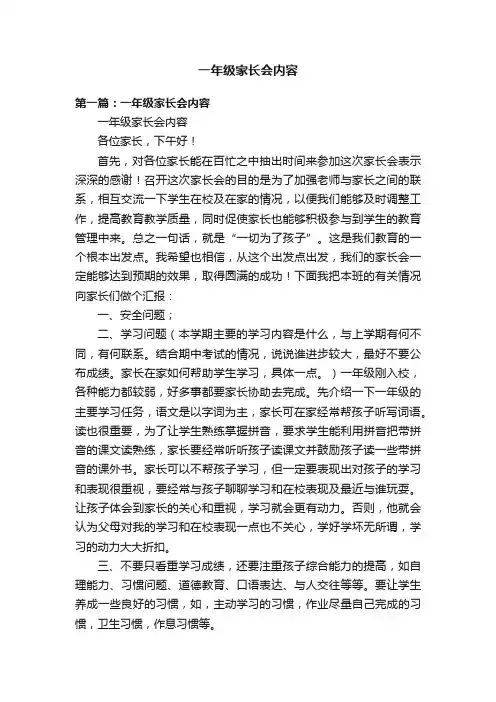 一年级家长会内容

第一篇：一年级家长会内容

一年级家长会内容

各位家长，下午好！

首先，对各位家长能在百忙之中抽出时间来参加这次家长会表示深深的感谢！召开这次家长会的目的是为了加强老师与家长之间的联系，相互交流一下学生在校及在家的情况，以便我们能够及时调整工作，提高教育教学质量，同时促使家长也能够积极参与到学生的教育管理中来。总之一句话，就是“一切为了孩子”。这是我们教育的一个根本出发点。我希望也相信，从这个出发点出发，我们的家长会一定能够达到预期的效果，取得圆满的成功！下面我把本班的有关情况向家长们做个汇报：

一、安全问题；

二、学习问题（本学期主要的学习内容是什么，与上学期有何不同，有何联系。结合期中考试的情况，说说谁进步较大，最好不要公布成绩。家长在家如何帮助学生学习，具体一点。）一年级刚入校，各种能力都较弱，好多事都要家长协助去完成。先介绍一下一年级的主要学习任务，语文是以字词为主，家长可在家经常帮孩子听写词语。读也很重要，为了让学生熟练掌握拼音，要求学生能利用拼音把带拼音的课文读熟练，家长要经常听听孩子读课文并鼓励孩子读一些带拼音的课外书。家长可以不帮孩子学习，但一定要表现出对孩子的学习和表现很重视，要经常与孩子聊聊学习和在校表现及最近与谁玩耍。让孩子体会到家长的关心和重视，学习就会更有动力。否则，他就会认为父母对我的学习和在校表现一点也不关心，学好学坏无所谓，学习的动力大大折扣。

三、不要只看重学习成绩，还要注重孩子综合能力的提高，如自理能力、习惯问题、道德教育、口语表达、与人交往等等。要让学生养成一些良好的习惯，如，主动学习的习惯，作业尽量自己完成的习惯，卫生习惯，作息习惯等。